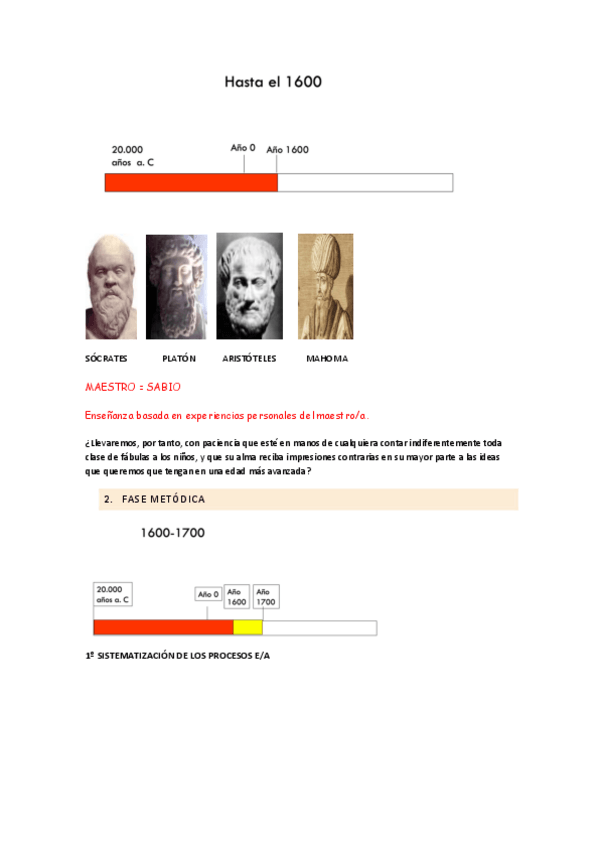 Hasta el 1600

20.000 años a. C

Año 0

Año 1600

SÓCRATES

PLATÓN

ARISTÓTELES

MAHOMA

MAESTRO = SABIO

Enseñanza basada en experiencias personales del maestro/a.

¿Llevaremos, por tanto, con paciencia que esté en manos de cualquiera contar indiferentemente toda clase de fábulas a los niños, y que su alma reciba impresiones contrarias en su mayor parte a las ideas que queremos que tengan en una edad más avanzada?

2. FASE METÓDICA

1600-1700

20.000 años a. C

Año 0

Año 1600

Año 1700

1º SISTEMATIZACIÓN DE LOS PROCESOS E/A